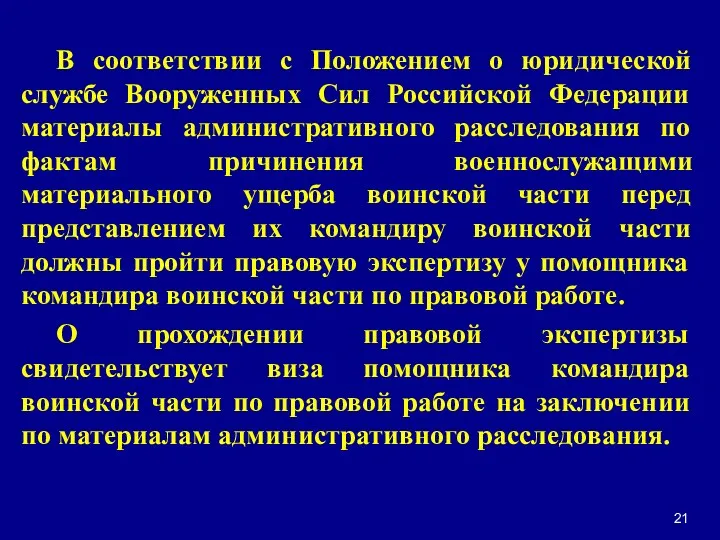 В соответствии с Положением о юридической службе Вооруженных Сил Российской Федерации материалы административного расследования по фактам причинения военнослужащими материального ущерба воинской части перед представлением их командиру воинской части должны пройти правовую экспертизу у помощника командира воинской части по правовой работе.

О прохождении правовой экспертизы свидетельствует виза помощника командира воинской части по правовой работе на заключении по материалам административного расследования.

21